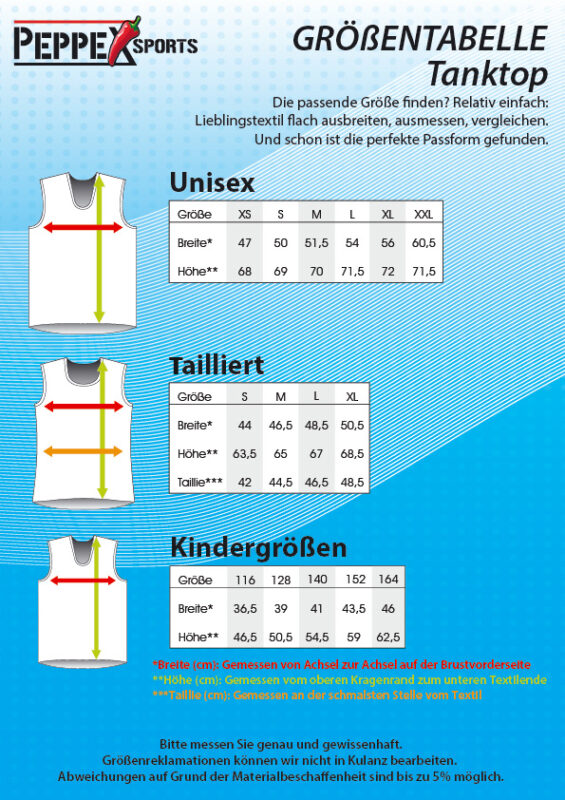 PEPPEX SPORTS

GRÖßENTABELLE
Tanktop

Die passende Größe finden? Relativ einfach: Lieblingstextil flach ausbreiten, ausmessen, vergleichen. Und schon ist die perfekte Passform gefunden.

Unisex

| Größe | XS | S | M | L | XL | XXL |
|---|---|---|---|---|---|---|
| Breite* | 47 | 50 | 51,5 | 54 | 56 | 60,5 |
| Höhe** | 68 | 69 | 70 | 71,5 | 72 | 71,5 |

Tailliert

| Größe | S | M | L | XL |
|---|---|---|---|---|
| Breite* | 44 | 46,5 | 48,5 | 50,5 |
| Höhe** | 63,5 | 65 | 67 | 68,5 |
| Taillie*** | 42 | 44,5 | 46,5 | 48,5 |

Kindergrößen

| Größe | 116 | 128 | 140 | 152 | 164 |
|---|---|---|---|---|---|
| Breite* | 36,5 | 39 | 41 | 43,5 | 46 |
| Höhe** | 46,5 | 50,5 | 54,5 | 59 | 62,5 |

*Breite (cm): Gemessen von Achsel zur Achsel auf der Brustvorderseite
**Höhe (cm): Gemessen vom oberen Kragenrand zum unteren Textilende
***Taillie (cm): Gemessen an der schmalsten Stelle vom Textil

Bitte messen Sie genau und gewissenhaft.
Größenreklamationen können wir nicht in Kulanz bearbeiten.
Abweichungen auf Grund der Materialbeschaffenheit sind bis zu 5% möglich.